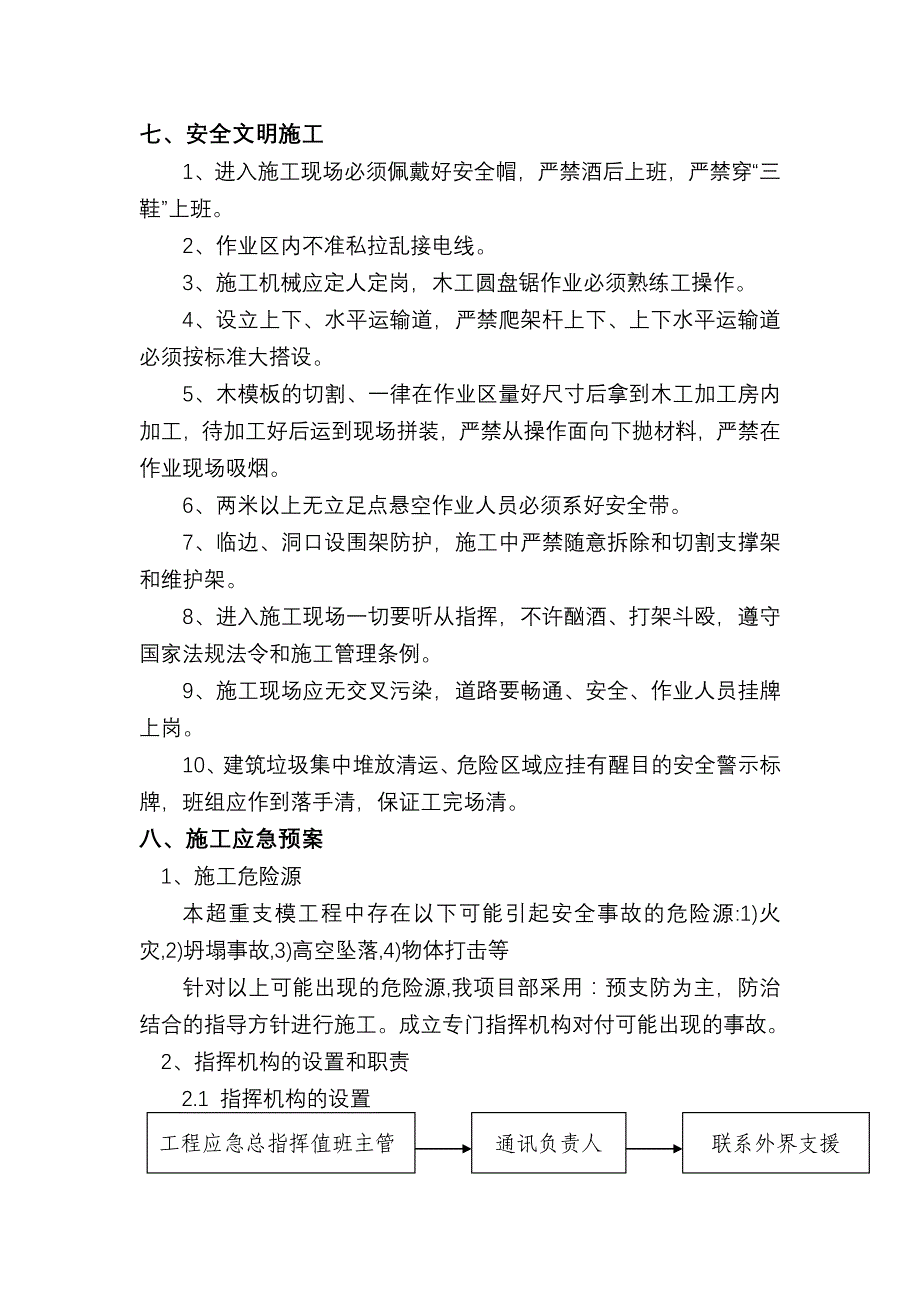 七、安全文明施工

1、进入施工现场必须佩戴好安全帽，严禁酒后上班，严禁穿“三鞋”上班。

2、作业区内不准私拉乱接电线。

3、施工机械应定人定岗，木工圆盘锯作业必须熟练工操作。

4、设立上下、水平运输道，严禁爬架杆上下、上下水平运输道必须按标准大搭设。

5、木模板的切割、一律在作业区量好尺寸后拿到木工加工房内加工，待加工好后运到现场拼装，严禁从操作面向下抛材料，严禁在作业现场吸烟。

6、两米以上无立足点悬空作业人员必须系好安全带。

7、临边、洞口设围架防护，施工中严禁随意拆除和切割支撑架和维护架。

8、进入施工现场一切要听从指挥，不许酗酒、打架斗殴，遵守国家法规法令和施工管理条例。

9、施工现场应无交叉污染，道路要畅通、安全、作业人员挂牌上岗。

10、建筑垃圾集中堆放清运、危险区域应挂有醒目的安全警示标牌，班组应作到落手清，保证工完场清。

八、施工应急预案

1、施工危险源

本超重支模工程中存在以下可能引起安全事故的危险源:1)火灾,2)坍塌事故,3)高空坠落,4)物体打击等

针对以上可能出现的危险源,我项目部采用：预支防为主，防治结合的指导方针进行施工。成立专门指挥机构对付可能出现的事故。

2、指挥机构的设置和职责

2.1 指挥机构的设置

工程应急总指挥值班主管

通讯负责人

联系外界支援